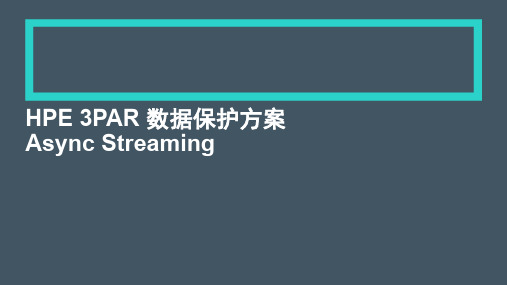 HPE 3PAR 数据保护方案
Async Streaming